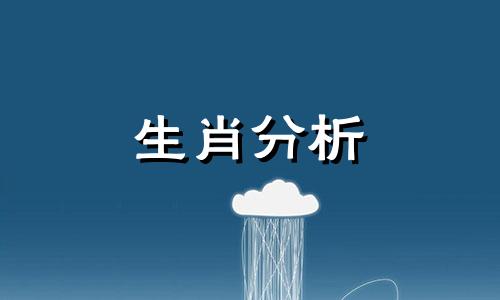 生肖分析